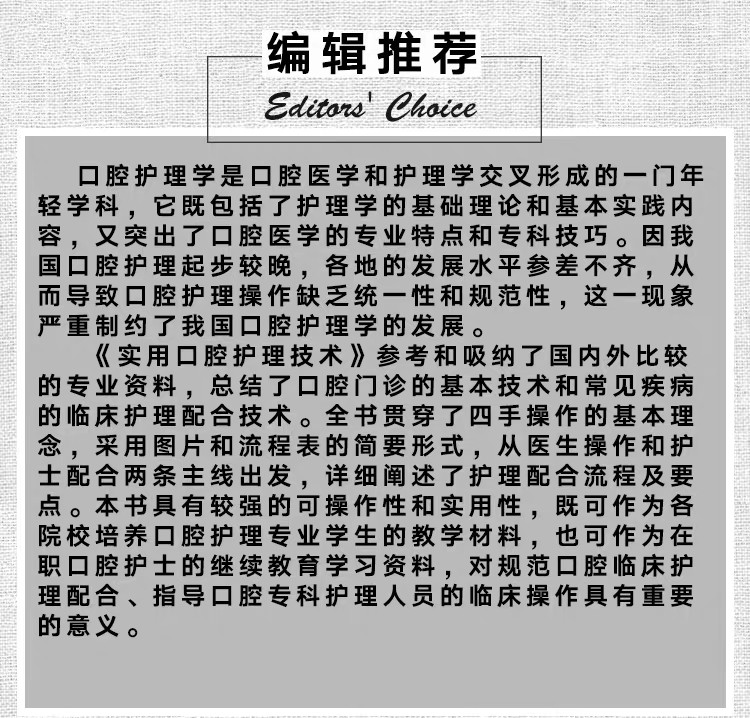 编辑推荐

Editors' Choice

口腔护理学是口腔医学和护理学交叉形成的一门年轻学科，它既包括了护理学的基础理论和基本实践内容，又突出了口腔医学的专业特点和专科技巧。因我国口腔护理起步较晚，各地的发展水平参差不齐，从而导致口腔护理操作缺乏统一性和规范性，这一现象严重制约了我国口腔护理学的发展。

《实用口腔护理技术》参考和吸纳了国内外比较的专业资料，总结了口腔门诊的基本技术和常见疾病的临床护理配合技术。全书贯穿了四手操作的基本理念，采用图片和流程表的简要形式，从医生操作和护士配合两条主线出发，详细阐述了护理配合流程及要点。本书具有较强的可操作性和实用性，既可作为各院校培养口腔护理专业学生的教学材料，也可作为在职口腔护士的继续教育学习资料，对规范口腔临床护理配合、指导口腔专科护理人员的临床操作具有重要的意义。